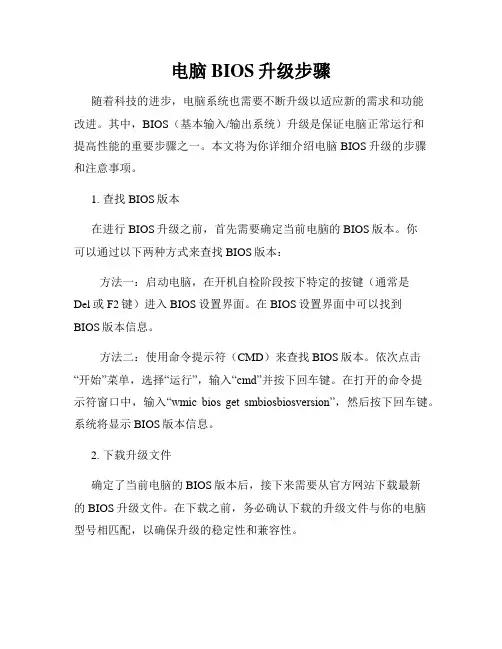 电脑 BIOS 升级步骤

随着科技的进步，电脑系统也需要不断升级以适应新的需求和功能改进。其中，BIOS（基本输入/输出系统）升级是保证电脑正常运行和提高性能的重要步骤之一。本文将为你详细介绍电脑 BIOS 升级的步骤和注意事项。

1. 查找 BIOS 版本

在进行 BIOS 升级之前，首先需要确定当前电脑的 BIOS 版本。你可以通过以下两种方式来查找 BIOS 版本：

方法一：启动电脑，在开机自检阶段按下特定的按键（通常是 Del 或 F2 键）进入 BIOS 设置界面。在 BIOS 设置界面中可以找到 BIOS 版本信息。

方法二：使用命令提示符（CMD）来查找 BIOS 版本。依次点击“开始”菜单，选择“运行”，输入“cmd”并按下回车键。在打开的命令提示符窗口中，输入“wmic bios get smbiosbiosversion”，然后按下回车键。系统将显示 BIOS 版本信息。

2. 下载升级文件

确定了当前电脑的 BIOS 版本后，接下来需要从官方网站下载最新的 BIOS 升级文件。在下载之前，务必确认下载的升级文件与你的电脑型号相匹配，以确保升级的稳定性和兼容性。